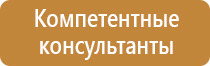 Компетентные консультанты